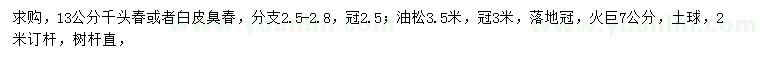 求购，13公分千头春或者白皮臭春，分支2.5-2.8，冠2.5；油松3.5米，冠3米，落地冠，火巨7公分，土球，2米订杆，树杆直，